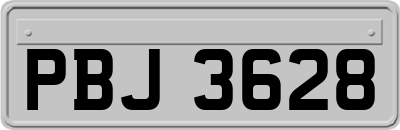 PBJ 3628